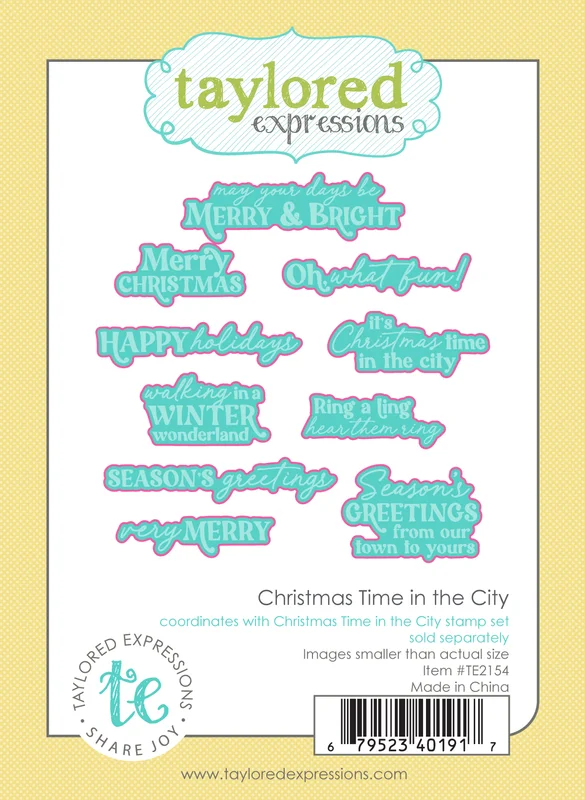 taylored
expressions

may your days be
MERRY & BRIGHT

Merry
CHRISTMAS

Oh what fun!

HAPPY holidays

it's
Christmas time
in the city

walking in a
WINTER
wonderland

Ring a ling
hear them ring

SEASON'S greetings

Season's
GREETINGS
from our
town to yours

very MERRY

Christmas Time in the City

coordinates with Christmas Time in the City stamp set
sold separately

Images smaller than actual size
Item #TE2154
Made in China

TAYLORED EXPRESSIONS
te
SHARE JOY

6 79523 40191 7

www.tayloredexpressions.com